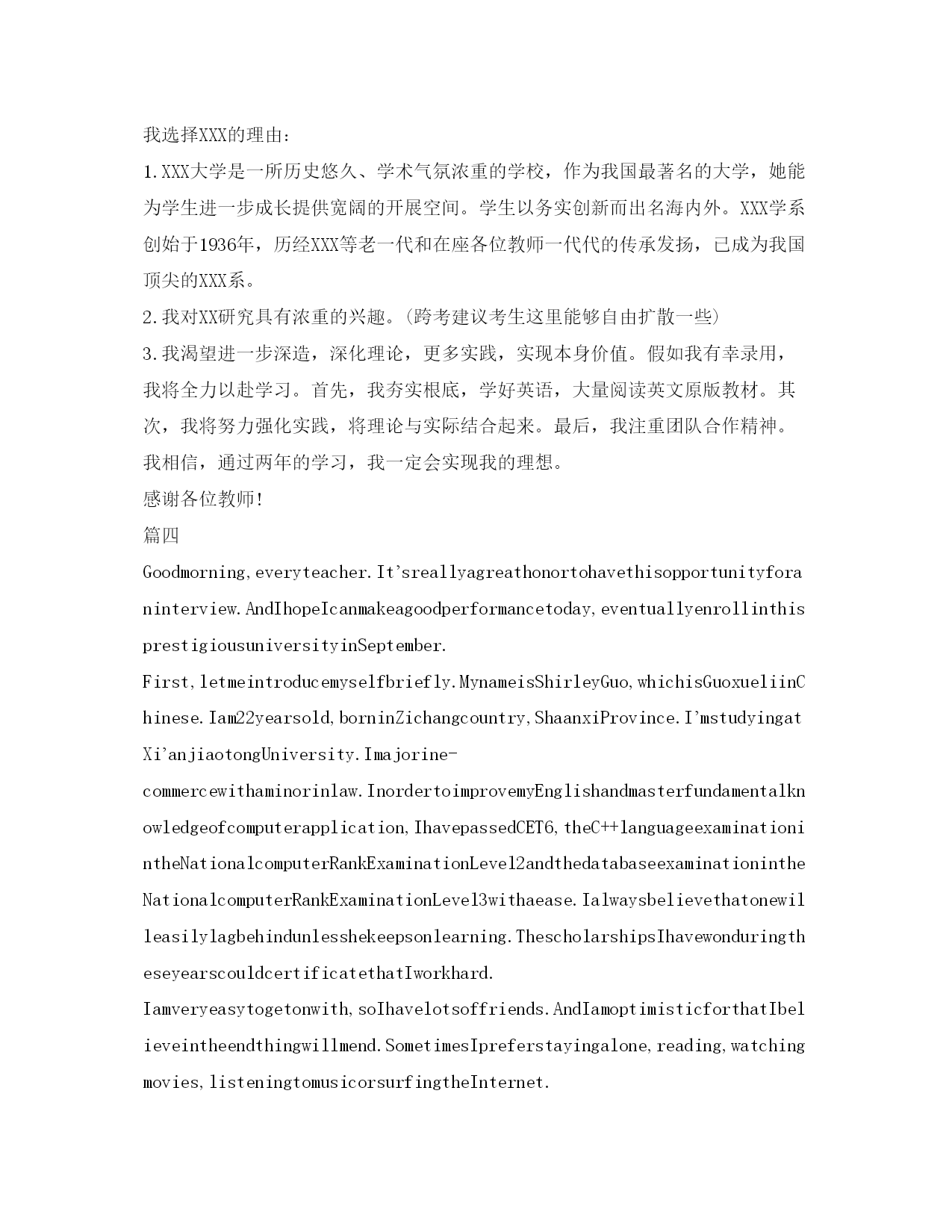 我选择XXX的理由：

1.XXX大学是一所历史悠久、学术气氛浓重的学校，作为我国最著名的大学，她能为学生进一步成长提供宽阔的开展空间。学生以务实创新而出名海内外。XXX学系创始于1936年，历经XXX等老一代和在座各位教师一代代的传承发扬，已成为我国顶尖的XXX系。

2.我对XX研究具有浓重的兴趣。(跨考建议考生这里能够自由扩散一些)

3.我渴望进一步深造，深化理论，更多实践，实现本身价值。假如我有幸录用，我将全力以赴学习。首先，我夯实根底，学好英语，大量阅读英文原版教材。其次，我将努力强化实践，将理论与实际结合起来。最后，我注重团队合作精神。我相信，通过两年的学习，我一定会实现我的理想。

感谢各位教师!

篇四

Goodmorning,everyteacher.It'sreallyagreathonortohavethisopportunityforaninterview.AndIhopeIcanmakeagoodperformancetoday,eventuallyenrollinthisprestigiousuniversityinSeptember.

First,letmeintroducemyselfbriefly.MynameisShirleyGuo,whichisGuoxueliinChinese.Iam22yearsold,borninZichangcountry,ShaanxiProvince.I'mstudyingatXi'anjiaotongUniversity.Imajorine-commercewithaminorinlaw.InordertoimprovemyEnglishandmasterfundamentalknowledgeofcomputerapplication,IhavepassedCET6,theC++languageexaminationintheNationalcomputerRankExaminationLevel2andthedatabaseexaminationintheNationalcomputerRankExaminationLevel3withaease.Ialwaysbelievethatonewilleasilylagbehindunlesshekeepsonlearning.ThescholarshipsIhavewonduringtheseyearscouldcertificatethatIworkhard.

Iamveryeasytogetonwith,soIhavelotsoffriends.AndIamoptimisticforthatIbelieveintheendthingwillmend.SometimesIpreferstayingalone,reading,watchingmovies,listeningtomusicorsurfingtheInternet.